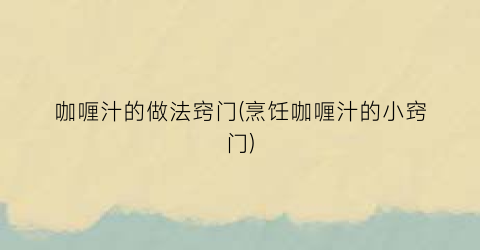 咖喱汁的做法窍门(烹饪咖喱汁的小窍门)